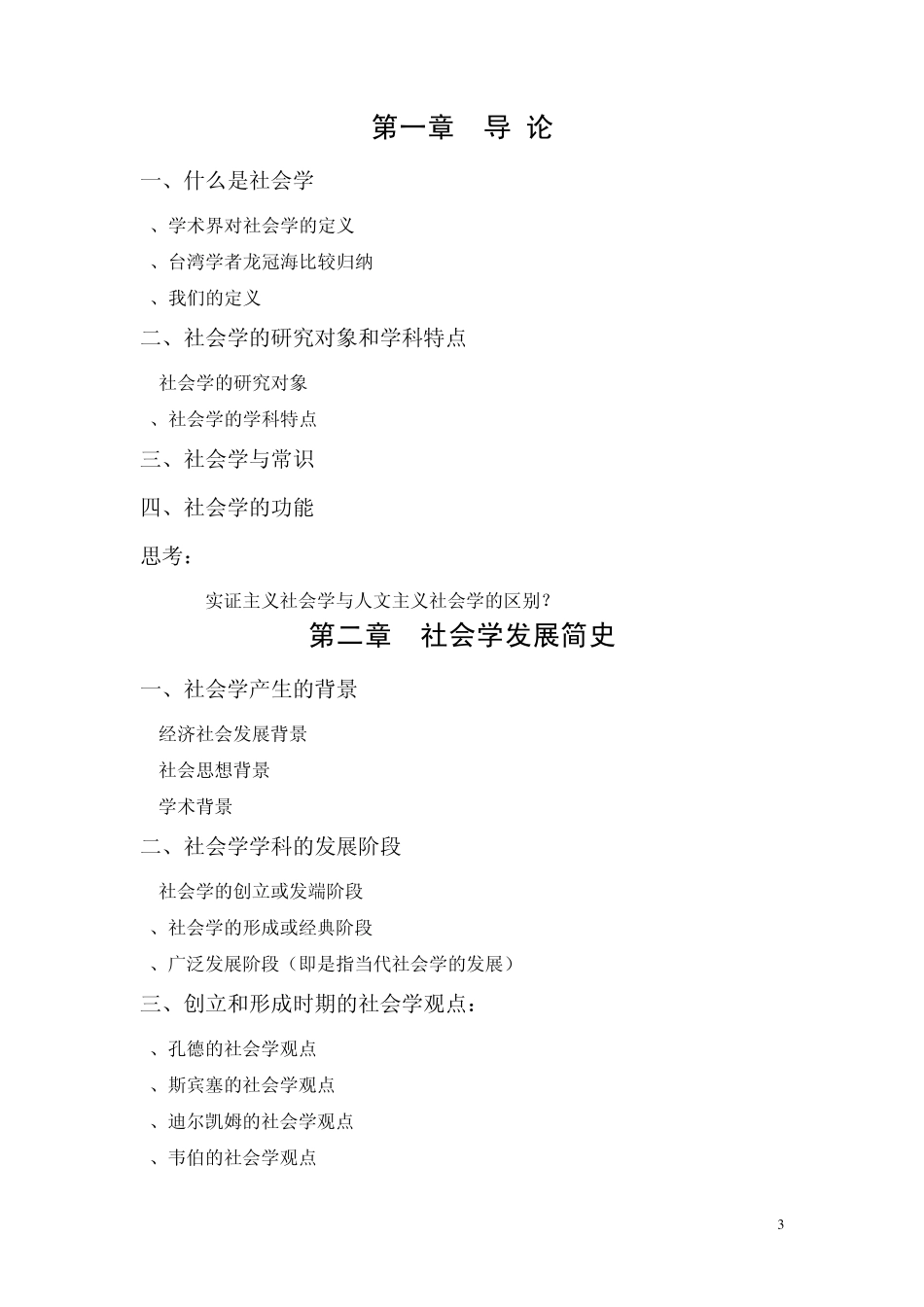 第一章　导 论

一、什么是社会学

、学术界对社会学的定义

、台湾学者龙冠海比较归纳

、我们的定义

二、社会学的研究对象和学科特点

社会学的研究对象

、社会学的学科特点

三、社会学与常识

四、社会学的功能

思考：

实证主义社会学与人文主义社会学的区别？

第二章　社会学发展简史

一、社会学产生的背景

经济社会发展背景

社会思想背景

学术背景

二、社会学学科的发展阶段

社会学的创立或发端阶段

、社会学的形成或经典阶段

、广泛发展阶段（即是指当代社会学的发展）

三、创立和形成时期的社会学观点：

、孔德的社会学观点

、斯宾塞的社会学观点

、迪尔凯姆的社会学观点

、韦伯的社会学观点

3